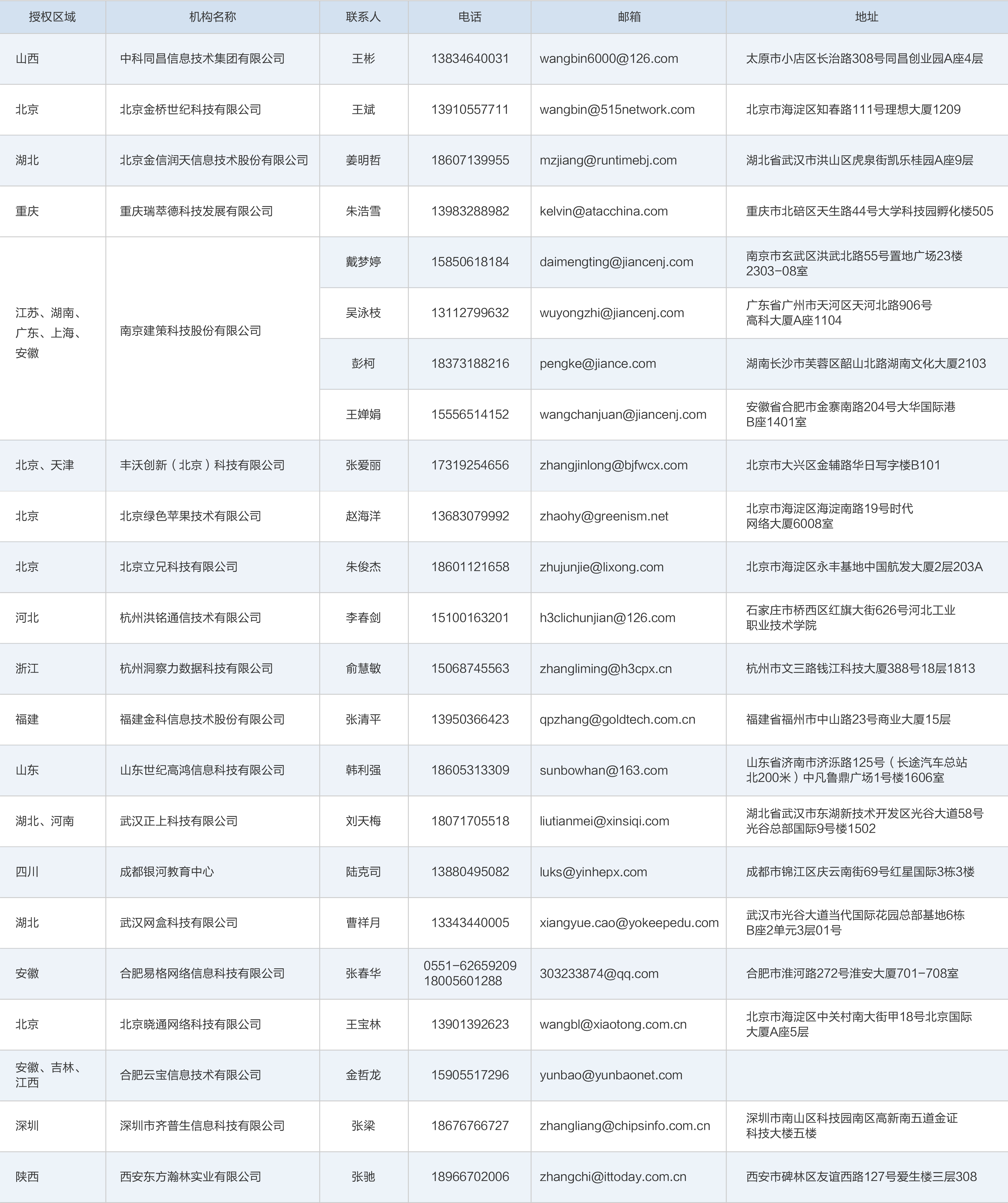 | 授权区域 | 机构名称 | 联系人 | 电话 | 邮箱 | 地址 |
|---|---|---|---|---|---|
| 山西 | 中科同昌信息技术集团有限公司 | 王彬 | 13834640031 | wangbin6000@126.com | 太原市小店区长治路308号同昌创业园A座4层 |
| 北京 | 北京金桥世纪科技有限公司 | 王斌 | 13910557711 | wangbin@515network.com | 北京市海淀区知春路111号理想大厦1209 |
| 湖北 | 北京金信润天信息技术股份有限公司 | 姜明哲 | 18607139955 | mzjiang@runtimebj.com | 湖北省武汉市洪山区虎泉街凯乐桂园A座9层 |
| 重庆 | 重庆瑞萃德科技发展有限公司 | 朱浩雪 | 13983288982 | kelvin@atacchina.com | 重庆市北碚区天生路44号大学科技园孵化楼505 |
| 江苏、湖南、广东、上海、安徽 | 南京建策科技股份有限公司 | 戴梦婷 | 15850618184 | daimengting@jiancenj.com | 南京市玄武区洪武北路55号置地广场23楼2303-08室 |
| | | 吴泳枝 | 13112799632 | wuyongzhi@jiancenj.com | 广东省广州市天河区天河北路906号高科大厦A座1104 |
| | | 彭柯 | 18373188216 | pengke@jiance.com | 湖南长沙市芙蓉区韶山北路湖南文化大厦2103 |
| | | 王婵娟 | 15556514152 | wangchanjuan@jiancenj.com | 安徽省合肥市金寨南路204号大华国际港B座1401室 |
| 北京、天津 | 丰沃创新（北京）科技有限公司 | 张爱丽 | 17319254656 | zhangjinlong@bjfwcx.com | 北京市大兴区金辅路华日写字楼B101 |
| 北京 | 北京绿色苹果技术有限公司 | 赵海洋 | 13683079992 | zhaohy@greenism.net | 北京市海淀区海淀南路19号时代网络大厦6008室 |
| 北京 | 北京立兄科技有限公司 | 朱俊杰 | 18601121658 | zhujunjie@lixong.com | 北京市海淀区永丰基地中国航发大厦2层203A |
| 河北 | 杭州洪铭通信技术有限公司 | 李春剑 | 15100163201 | h3clichunjian@126.com | 石家庄市桥西区红旗大街626号河北工业职业技术学院 |
| 浙江 | 杭州洞察力数据科技有限公司 | 俞慧敏 | 15068745563 | zhangliming@h3cpx.cn | 杭州市文三路钱江科技大厦388号18层1813 |
| 福建 | 福建金科信息技术股份有限公司 | 张清平 | 13950366423 | qpzhang@goldtech.com.cn | 福建省福州市中山路23号商业大厦15层 |
| 山东 | 山东世纪高鸿信息科技有限公司 | 韩利强 | 18605313309 | sunbowhan@163.com | 山东省济南市济泺路125号（长途汽车总站北200米）中凡鲁鼎广场1号楼1606室 |
| 湖北、河南 | 武汉正上科技有限公司 | 刘天梅 | 18071705518 | liutianmei@xinsiqi.com | 湖北省武汉市东湖新技术开发区光谷大道58号光谷总部国际9号楼1502 |
| 四川 | 成都银河教育中心 | 陆克司 | 13880495082 | luks@yinhepx.com | 成都市锦江区庆云南街69号红星国际3栋3楼 |
| 湖北 | 武汉网盒科技有限公司 | 曹祥月 | 13343440005 | xiangyue.cao@yokeepedu.com | 武汉市光谷大道当代国际花园总部基地6栋B座2单元3层01号 |
| 安徽 | 合肥易格网络信息科技有限公司 | 张春华 | 0551-62659209 18005601288 | 303233874@qq.com | 合肥市淮河路272号淮安大厦701-708室 |
| 北京 | 北京晓通网络科技有限公司 | 王宝林 | 13901392623 | wangbl@xiaotong.com.cn | 北京市海淀区中关村南大街甲18号北京国际大厦A座5层 |
| 安徽、吉林、江西 | 合肥云宝信息技术有限公司 | 金哲龙 | 15905517296 | yunbao@yunbaonet.com | |
| 深圳 | 深圳市齐普生信息科技有限公司 | 张梁 | 18676766727 | zhangliang@chipsinfo.com.cn | 深圳市南山区科技园南区高新南五道金证科技大楼五楼 |
| 陕西 | 西安东方瀚林实业有限公司 | 张驰 | 18966702006 | zhangchi@ittoday.com.cn | 西安市碑林区友谊西路127号爱生楼三层308 |